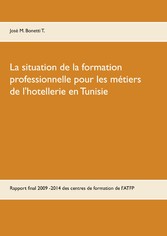 José M. Bonetti T.

La situation de la formation professionnelle pour les métiers de l'hotellerie en Tunisie

Rapport final 2009 -2014 des centres de formation de l'ATFP